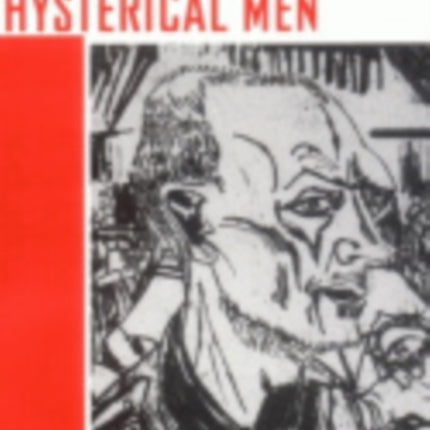 HYSTERICAL MEN